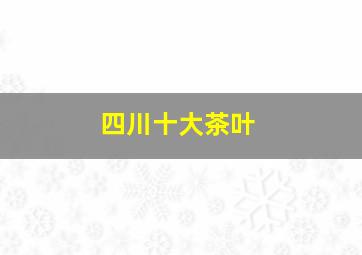 四川十大茶叶